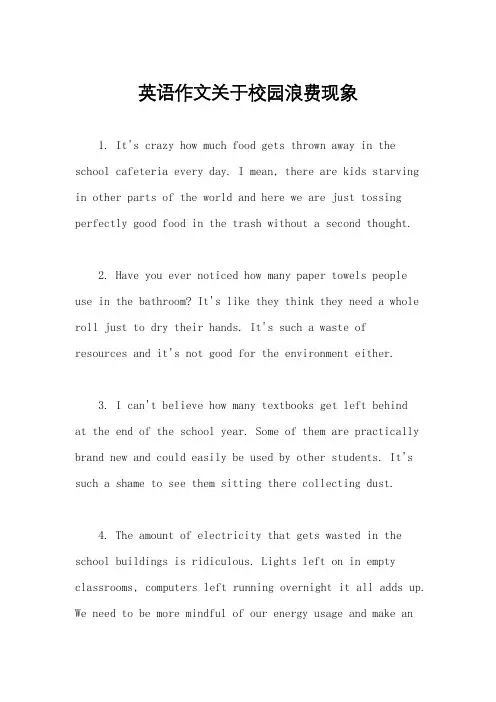 英语作文关于校园浪费现象

1. It's crazy how much food gets thrown away in the school cafeteria every day. I mean, there are kids starving in other parts of the world and here we are just tossing perfectly good food in the trash without a second thought.

2. Have you ever noticed how many paper towels people use in the bathroom? It's like they think they need a whole roll just to dry their hands. It's such a waste of resources and it's not good for the environment either.

3. I can't believe how many textbooks get left behind at the end of the school year. Some of them are practically brand new and could easily be used by other students. It's such a shame to see them sitting there collecting dust.

4. The amount of electricity that gets wasted in the school buildings is ridiculous. Lights left on in empty classrooms, computers left running overnight it all adds up. We need to be more mindful of our energy usage and make an